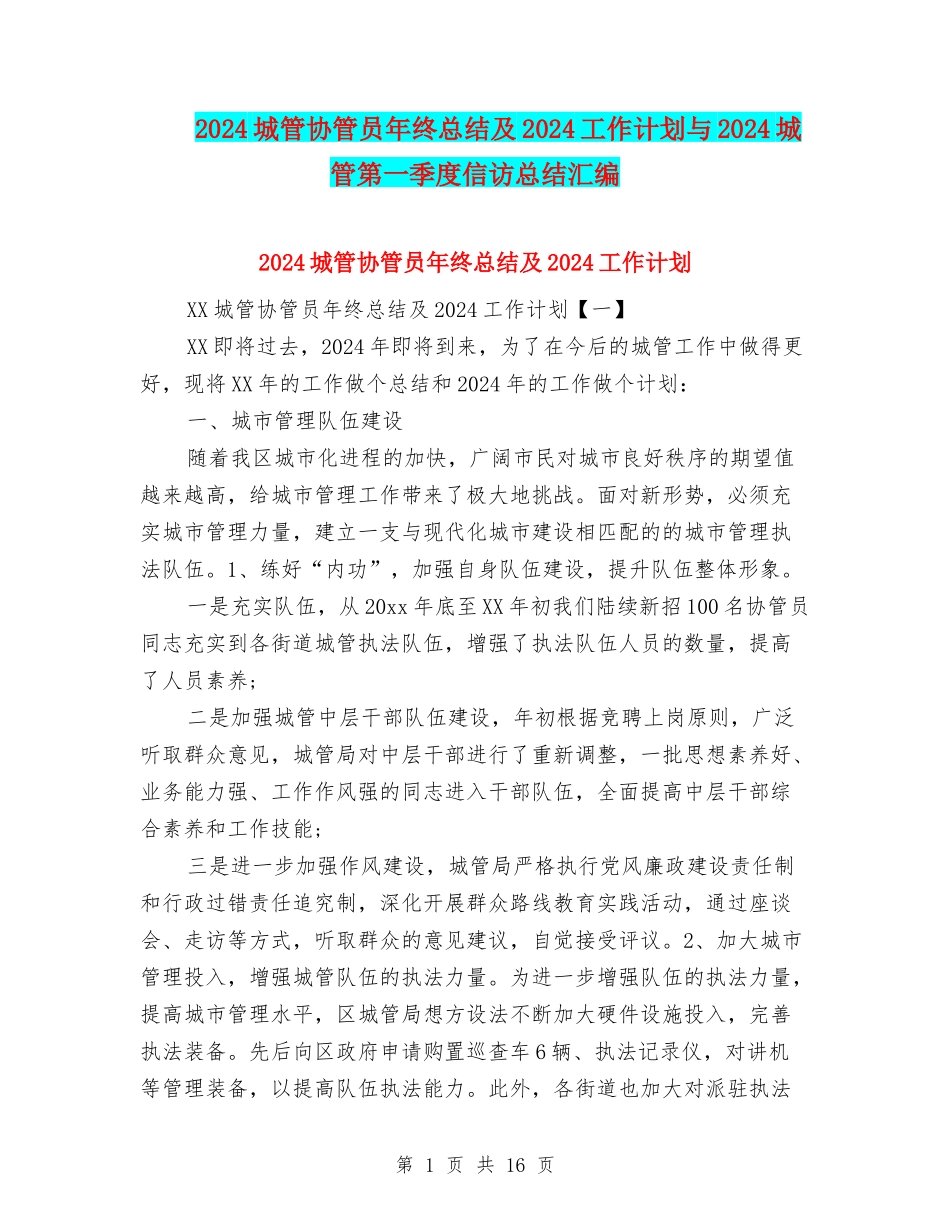 2024 城管协管员年终总结及 2024 工作计划与 2024 城管第一季度信访总结汇编

2024 城管协管员年终总结及 2024 工作计划

XX 城管协管员年终总结及 2024 工作计划【一】

XX 即将过去，2024 年即将到来，为了在今后的城管工作中做得更好，现将 XX 年的工作做个总结和 2024 年的工作做个计划：

一、城市管理队伍建设

随着我区城市化进程的加快，广阔市民对城市良好秩序的期望值越来越高，给城市管理工作带来了极大地挑战。面对新形势，必须充实城市管理力量，建立一支与现代化城市建设相匹配的的城市管理执法队伍。1、练好“内功”，加强自身队伍建设，提升队伍整体形象。

一是充实队伍，从 20xx 年底至 XX 年初我们陆续新招 100 名协管员同志充实到各街道城管执法队伍，增强了执法队伍人员的数量，提高了人员素养；

二是加强城管中层干部队伍建设，年初根据竞聘上岗原则，广泛听取群众意见，城管局对中层干部进行了重新调整，一批思想素养好、业务能力强、工作作风强的同志进入干部队伍，全面提高中层干部综合素养和工作技能；

三是进一步加强作风建设，城管局严格执行党风廉政建设责任制和行政过错责任追究制，深化开展群众路线教育实践活动，通过座谈会、走访等方式，听取群众的意见建议，自觉接受评议。2、加大城市管理投入，增强城管队伍的执法力量。为进一步增强队伍的执法力量，提高城市管理水平，区城管局想方设法不断加大硬件设施投入，完善执法装备。先后向区政府申请购置巡查车 6 辆、执法记录仪，对讲机等管理装备，以提高队伍执法能力。此外，各街道也加大对派驻执法

第 1 页 共 16 页